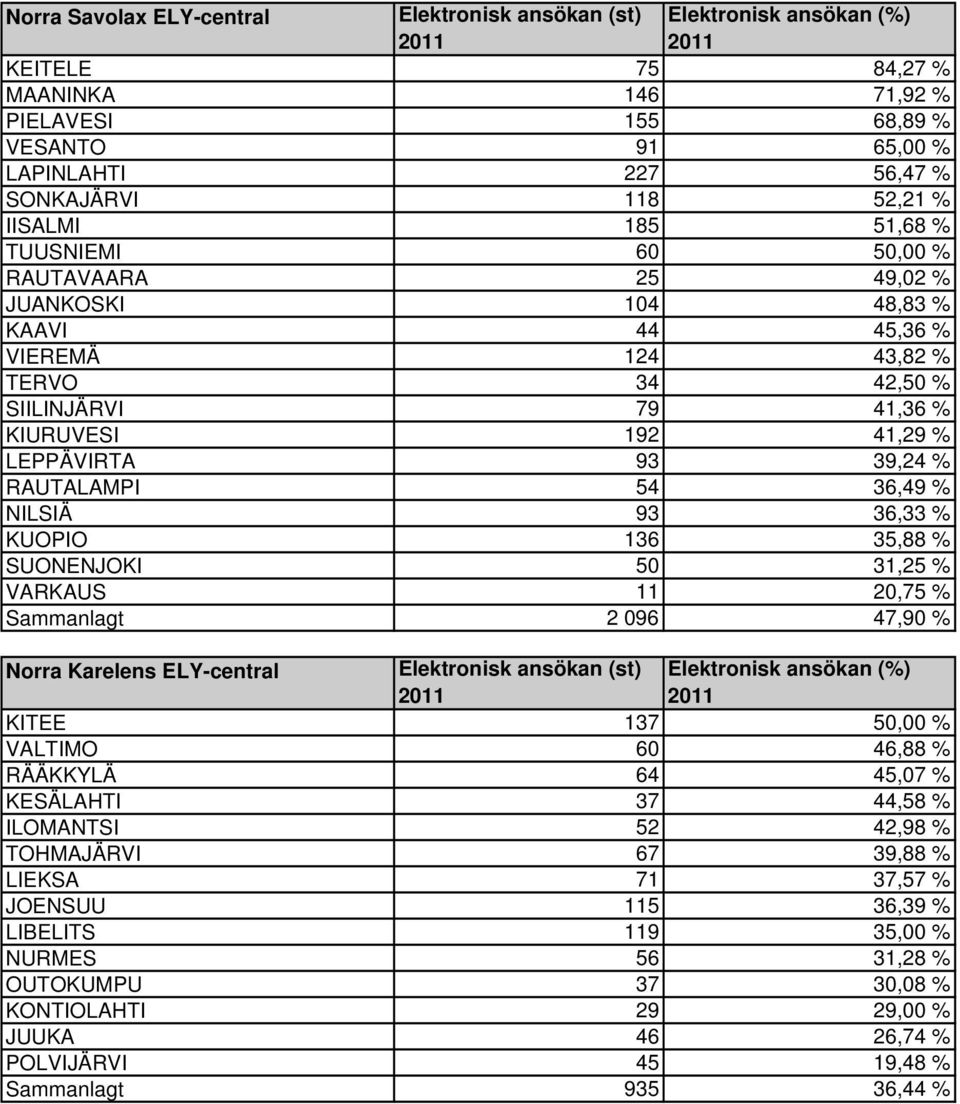 | Norra Savolax ELY-central | Elektronisk ansökan (st) 2011 | Elektronisk ansökan (%) 2011 |
|---|---|---|
| KEITELE | 75 | 84,27 % |
| MAANINKA | 146 | 71,92 % |
| PIELAVESI | 155 | 68,89 % |
| VESANTO | 91 | 65,00 % |
| LAPINLAHTI | 227 | 56,47 % |
| SONKAJÄRVI | 118 | 52,21 % |
| IISALMI | 185 | 51,68 % |
| TUUSNIEMI | 60 | 50,00 % |
| RAUTAVAARA | 25 | 49,02 % |
| JUANKOSKI | 104 | 48,83 % |
| KAAVI | 44 | 45,36 % |
| VIEREMÄ | 124 | 43,82 % |
| TERVO | 34 | 42,50 % |
| SIILINJÄRVI | 79 | 41,36 % |
| KIURUVESI | 192 | 41,29 % |
| LEPPÄVIRTA | 93 | 39,24 % |
| RAUTALAMPI | 54 | 36,49 % |
| NILSIÄ | 93 | 36,33 % |
| KUOPIO | 136 | 35,88 % |
| SUONENJOKI | 50 | 31,25 % |
| VARKAUS | 11 | 20,75 % |
| Sammanlagt | 2 096 | 47,90 % |

| Norra Karelens ELY-central | Elektronisk ansökan (st) 2011 | Elektronisk ansökan (%) 2011 |
|---|---|---|
| KITEE | 137 | 50,00 % |
| VALTIMO | 60 | 46,88 % |
| RÄÄKKYLÄ | 64 | 45,07 % |
| KESÄLAHTI | 37 | 44,58 % |
| ILOMANTSI | 52 | 42,98 % |
| TOHMAJÄRVI | 67 | 39,88 % |
| LIEKSA | 71 | 37,57 % |
| JOENSUU | 115 | 36,39 % |
| LIBELITS | 119 | 35,00 % |
| NURMES | 56 | 31,28 % |
| OUTOKUMPU | 37 | 30,08 % |
| KONTIOLAHTI | 29 | 29,00 % |
| JUUKA | 46 | 26,74 % |
| POLVIJÄRVI | 45 | 19,48 % |
| Sammanlagt | 935 | 36,44 % |